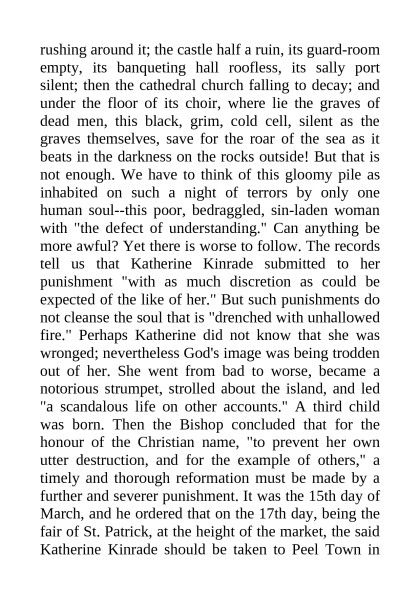 rushing around it; the castle half a ruin, its guard-room empty, its banqueting hall roofless, its sally port silent; then the cathedral church falling to decay; and under the floor of its choir, where lie the graves of dead men, this black, grim, cold cell, silent as the graves themselves, save for the roar of the sea as it beats in the darkness on the rocks outside! But that is not enough. We have to think of this gloomy pile as inhabited on such a night of terrors by only one human soul--this poor, bedraggled, sin-laden woman with "the defect of understanding." Can anything be more awful? Yet there is worse to follow. The records tell us that Katherine Kinrade submitted to her punishment "with as much discretion as could be expected of the like of her." But such punishments do not cleanse the soul that is "drenched with unhallowed fire." Perhaps Katherine did not know that she was wronged; nevertheless God's image was being trodden out of her. She went from bad to worse, became a notorious strumpet, strolled about the island, and led "a scandalous life on other accounts." A third child was born. Then the Bishop concluded that for the honour of the Christian name, "to prevent her own utter destruction, and for the example of others," a timely and thorough reformation must be made by a further and severer punishment. It was the 15th day of March, and he ordered that on the 17th day, being the fair of St. Patrick, at the height of the market, the said Katherine Kinrade should be taken to Peel Town in